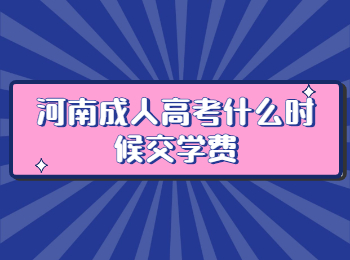 河南成人高考什么时候交学费